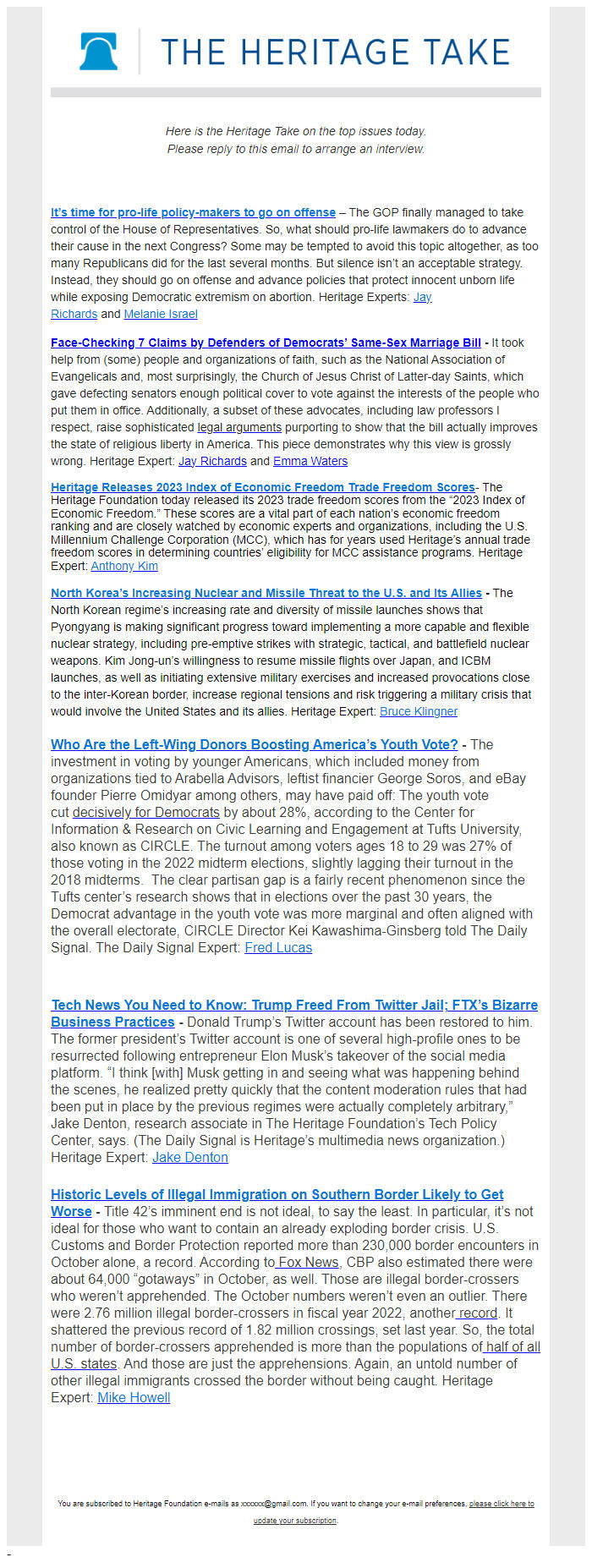 THE HERITAGE TAKE

Here is the Heritage Take on the top issues today.
Please reply to this email to arrange an interview.

It's time for pro-life policy-makers to go on offense – The GOP finally managed to take control of the House of Representatives. So, what should pro-life lawmakers do to advance their cause in the next Congress? Some may be tempted to avoid this topic altogether, as too many Republicans did for the last several months. But silence isn't an acceptable strategy. Instead, they should go on offense and advance policies that protect innocent unborn life while exposing Democratic extremism on abortion. Heritage Experts: Jay Richards and Melanie Israel

Face-Checking 7 Claims by Defenders of Democrats' Same-Sex Marriage Bill - It took help from (some) people and organizations of faith, such as the National Association of Evangelicals and, most surprisingly, the Church of Jesus Christ of Latter-day Saints, which gave defecting senators enough political cover to vote against the interests of the people who put them in office. Additionally, a subset of these advocates, including law professors I respect, raise sophisticated legal arguments purporting to show that the bill actually improves the state of religious liberty in America. This piece demonstrates why this view is grossly wrong. Heritage Expert: Jay Richards and Emma Waters

Heritage Releases 2023 Index of Economic Freedom Trade Freedom Scores- The Heritage Foundation today released its 2023 trade freedom scores from the "2023 Index of Economic Freedom." These scores are a vital part of each nation's economic freedom ranking and are closely watched by economic experts and organizations, including the U.S. Millennium Challenge Corporation (MCC), which has for years used Heritage's annual trade freedom scores in determining countries' eligibility for MCC assistance programs. Heritage Expert: Anthony Kim

North Korea's Increasing Nuclear and Missile Threat to the U.S. and Its Allies - The North Korean regime's increasing rate and diversity of missile launches shows that Pyongyang is making significant progress toward implementing a more capable and flexible nuclear strategy, including pre-emptive strikes with strategic, tactical, and battlefield nuclear weapons. Kim Jong-un's willingness to resume missile flights over Japan, and ICBM launches, as well as initiating extensive military exercises and increased provocations close to the inter-Korean border, increase regional tensions and risk triggering a military crisis that would involve the United States and its allies. Heritage Expert: Bruce Klingner

Who Are the Left-Wing Donors Boosting America's Youth Vote? - The investment in voting by younger Americans, which included money from organizations tied to Arabella Advisors, leftist financier George Soros, and eBay founder Pierre Omidyar among others, may have paid off: The youth vote cut decisively for Democrats by about 28%, according to the Center for Information & Research on Civic Learning and Engagement at Tufts University, also known as CIRCLE. The turnout among voters ages 18 to 29 was 27% of those voting in the 2022 midterm elections, slightly lagging their turnout in the 2018 midterms. The clear partisan gap is a fairly recent phenomenon since the Tufts center's research shows that in elections over the past 30 years, the Democrat advantage in the youth vote was more marginal and often aligned with the overall electorate, CIRCLE Director Kei Kawashima-Ginsberg told The Daily Signal. The Daily Signal Expert: Fred Lucas

Tech News You Need to Know: Trump Freed From Twitter Jail; FTX's Bizarre Business Practices - Donald Trump's Twitter account has been restored to him. The former president's Twitter account is one of several high-profile ones to be resurrected following entrepreneur Elon Musk's takeover of the social media platform. "I think [with] Musk getting in and seeing what was happening behind the scenes, he realized pretty quickly that the content moderation rules that had been put in place by the previous regimes were actually completely arbitrary," Jake Denton, research associate in The Heritage Foundation's Tech Policy Center, says. (The Daily Signal is Heritage's multimedia news organization.) Heritage Expert: Jake Denton

Historic Levels of Illegal Immigration on Southern Border Likely to Get Worse - Title 42's imminent end is not ideal, to say the least. In particular, it's not ideal for those who want to contain an already exploding border crisis. U.S. Customs and Border Protection reported more than 230,000 border encounters in October alone, a record. According to Fox News, CBP also estimated there were about 64,000 "gotaways" in October, as well. Those are illegal border-crossers who weren't apprehended. The October numbers weren't even an outlier. There were 2.76 million illegal border-crossers in fiscal year 2022, another record. It shattered the previous record of 1.82 million crossings, set last year. So, the total number of border-crossers apprehended is more than the populations of half of all U.S. states. And those are just the apprehensions. Again, an untold number of other illegal immigrants crossed the border without being caught. Heritage Expert: Mike Howell

You are subscribed to Heritage Foundation e-mails as xxxxxx@gmail.com. If you want to change your e-mail preferences, please click here to update your subscription.